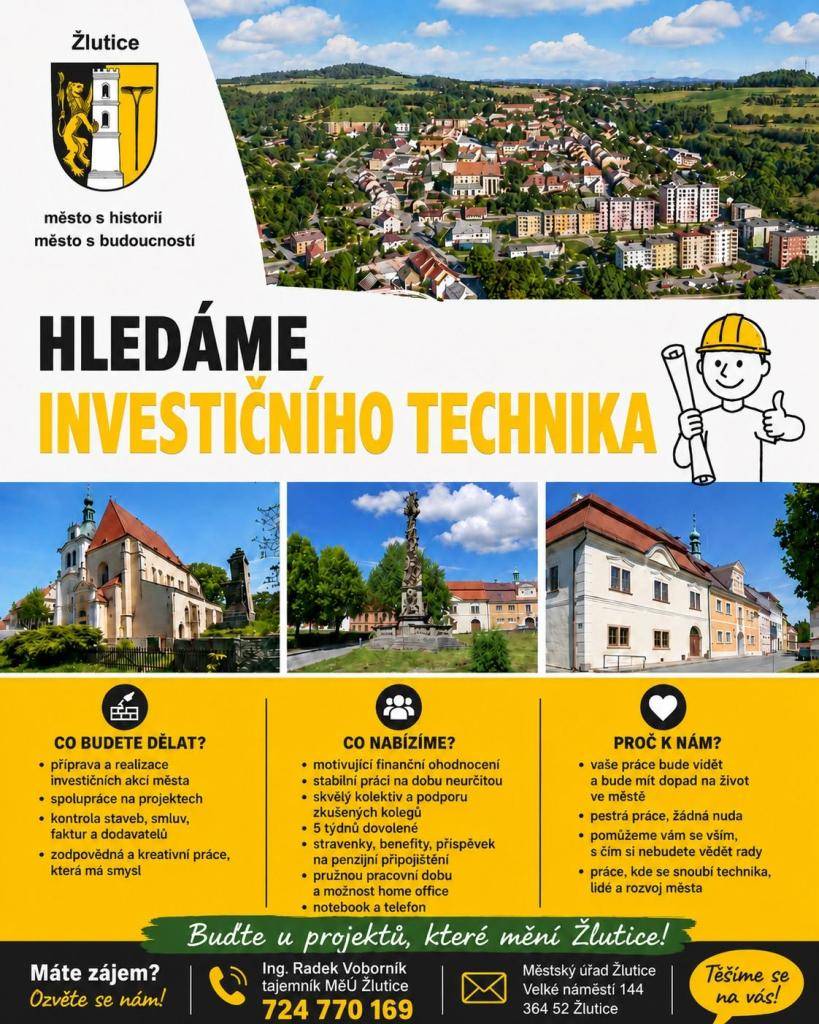 Žlutice

město s historií
město s budoucností

HLEDÁME
INVESTIČNÍHO TECHNIKA

CO BUDETE DĚLAT?
• příprava a realizace investičních akcí města
• spolupráce na projektech
• kontrola staveb, smluv, faktur a dodavatelů
• zodpovědná a kreativní práce, která má smysl

CO NABÍZÍME?
• motivující finanční ohodnocení
• stabilní práci na dobu neurčitou
• skvělý kolektiv a podporu zkušených kolegů
• 5 týdnů dovolené
• stravenky, benefity, příspěvek na penzijní připojištění
• pružnou pracovní dobu a možnost home office
• notebook a telefon

PROČ K NÁM?
• vaše práce bude vidět a bude mít dopad na život ve městě
• pestrá práce, žádná nuda
• pomůžeme vám se vším, s čím si nebudete vědět rady
• práce, kde se snoubí technika, lidé a rozvoj města

Buďte u projektů, které mění Žlutice!

Máte zájem?
Ozvěte se nám!

Ing. Radek Voborník
tajemník MěÚ Žlutice
724 770 169

Městský úřad Žlutice
Velké náměstí 144
364 52 Žlutice

Těšíme se na vás!